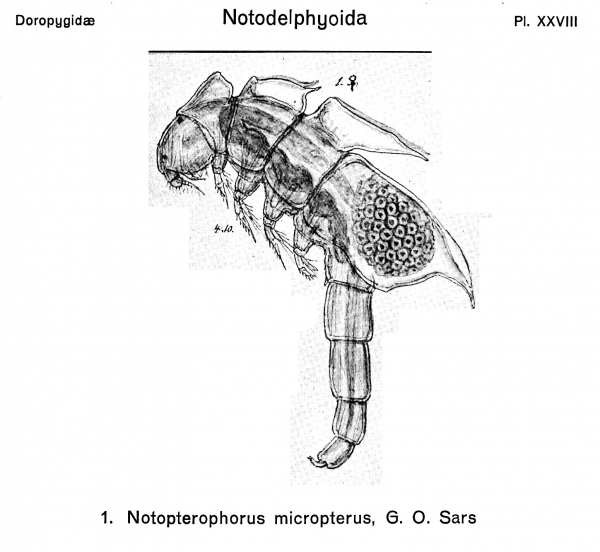 Doropygidæ

Notodelphyoida

Pl. XXVIII

1. ♀

4.10.

1. Notopterophorus micropterus, G. O. Sars